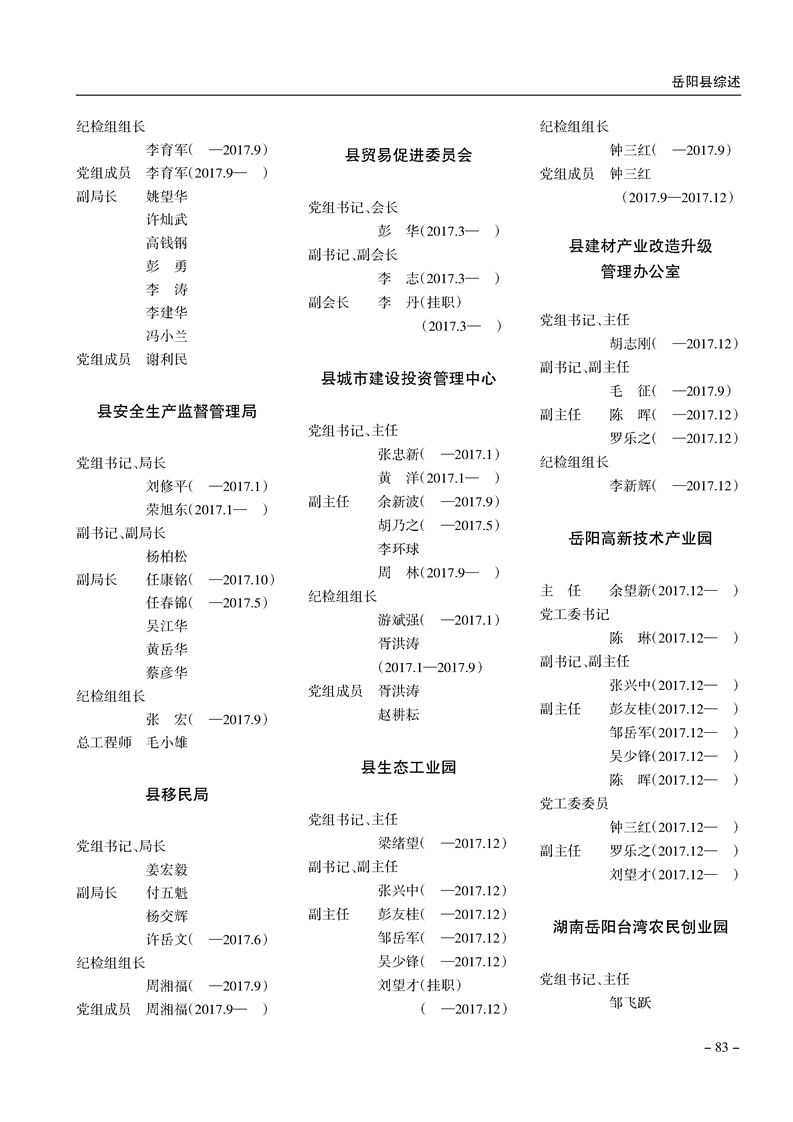 岳阳县综述

纪检组组长
李育军（ —2017.9）
党组成员 李育军（2017.9— ）
副局长 姚望华
许灿武
高钱钢
彭 勇
李 涛
李建华
冯小兰
党组成员 谢利民

县安全生产监督管理局

党组书记、局长
刘修平（ —2017.1）
荣旭东（2017.1— ）
副书记、副局长
杨柏松
副局长 任康铭（ —2017.10）
任春锦（ —2017.5）
吴江华
黄岳华
蔡彦华
纪检组组长
张 宏（ —2017.9）
总工程师 毛小雄

县移民局

党组书记、局长
姜宏毅
副局长 付五魁
杨交辉
许岳文（ —2017.6）
纪检组组长
周湘福（ —2017.9）
党组成员 周湘福（2017.9— ）

县贸易促进委员会

党组书记、会长
彭 华（2017.3— ）
副书记、副会长
李 志（2017.3— ）
副会长 李 丹（挂职）
（2017.3— ）

县城市建设投资管理中心

党组书记、主任
张忠新（ —2017.1）
黄 洋（2017.1— ）
副主任 余新波（ —2017.9）
胡乃之（ —2017.5）
李环球
周 林（2017.9— ）
纪检组组长
游斌强（ —2017.1）
胥洪涛
（2017.1—2017.9）
党组成员 胥洪涛
赵耕耘

县生态工业园

党组书记、主任
梁绪望（ —2017.12）
副书记、副主任
张兴中（ —2017.12）
副主任 彭友桂（ —2017.12）
邹岳军（ —2017.12）
吴少锋（ —2017.12）
刘望才（挂职）
（ —2017.12）

纪检组组长
钟三红（ —2017.9）
党组成员 钟三红
（2017.9—2017.12）

县建材产业改造升级管理办公室

党组书记、主任
胡志刚（ —2017.12）
副书记、副主任
毛 征（ —2017.9）
副主任 陈 晖（ —2017.12）
罗乐之（ —2017.12）
纪检组组长
李新辉（ —2017.12）

岳阳高新技术产业园

主 任 余望新（2017.12— ）
党工委书记
陈 琳（2017.12— ）
副书记、副主任
张兴中（2017.12— ）
副主任 彭友桂（2017.12— ）
邹岳军（2017.12— ）
吴少锋（2017.12— ）
陈 晖（2017.12— ）
党工委委员
钟三红（2017.12— ）
副主任 罗乐之（2017.12— ）
刘望才（2017.12— ）

湖南岳阳台湾农民创业园

党组书记、主任
邹飞跃

– 83 –